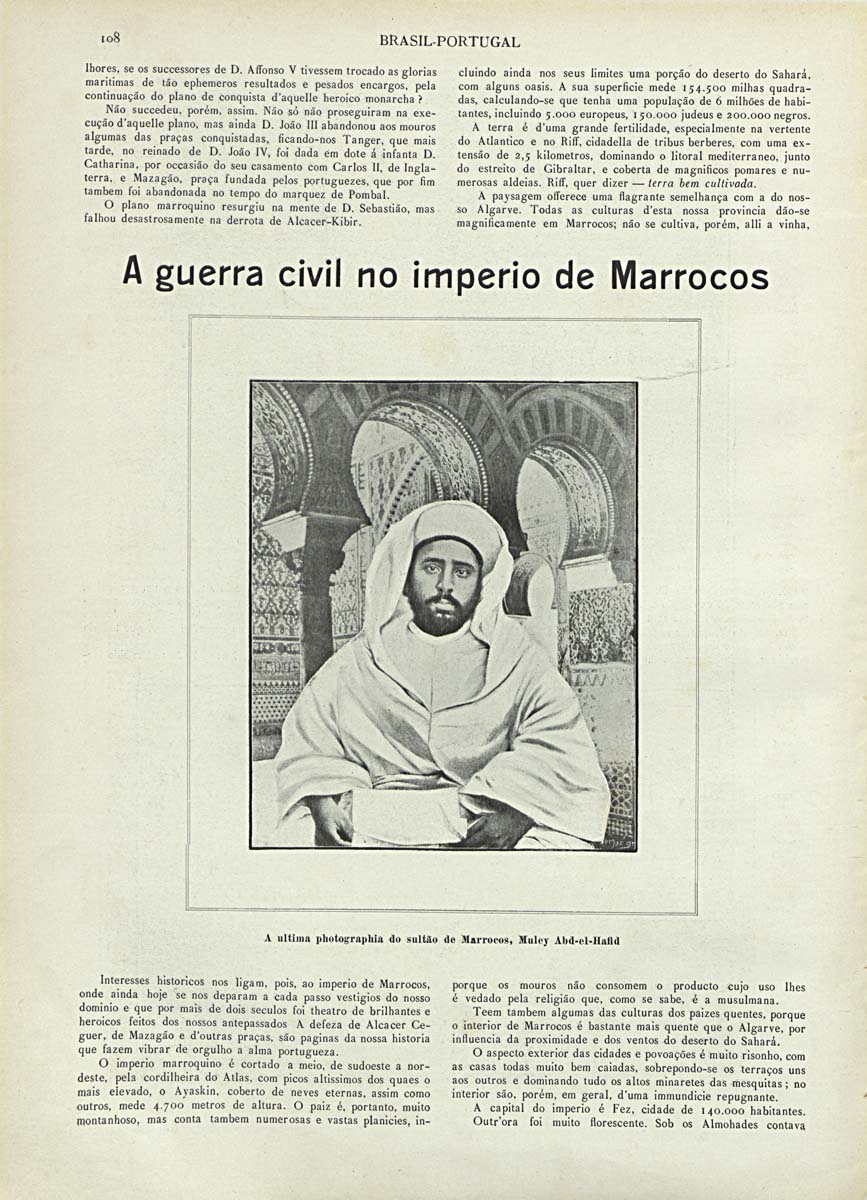 108

BRASIL-PORTUGAL

lhores, se os successores de D. Affonso V tivessem trocado as glorias maritimas de tão ephemeros resultados e pesados encargos, pela continuação do plano de conquista d'aquelle heroico monarcha?

Não succedeu, porém, assim. Não só não proseguiram na execução d'aquelle plano, mas ainda D. João III abandonou aos mouros algumas das praças conquistadas, ficando-nos Tanger, que mais tarde, no reinado de D. João IV, foi dada em dote á infanta D. Catharina, por occasião do seu casamento com Carlos II, de Inglaterra, e Mazagão, praça fundada pelos portuguezes, que por fim tambem foi abandonada no tempo do marquez de Pombal.

O plano marroquino resurgiu na mente de D. Sebastião, mas falhou desastrosamente na derrota de Alcacer-Kibir.

cluindo ainda nos seus limites uma porção do deserto do Sahará, com alguns oasis. A sua superficie mede 154.500 milhas quadradas, calculando-se que tenha uma população de 6 milhões de habitantes, incluindo 5.000 europeus, 150.000 judeus e 200.000 negros.

A terra é d'uma grande fertilidade, especialmente na vertente do Atlantico e no Riff, cidadella de tribus berberes, com uma extensão de 2,5 kilometros, dominando o litoral mediterraneo, junto do estreito de Gibraltar, e coberta de magnificos pomares e numerosas aldeias. Riff, quer dizer — terra bem cultivada.

A paysagem offerece uma flagrante semelhança com a do nosso Algarve. Todas as culturas d'esta nossa provincia dão-se magnificamente em Marrocos; não se cultiva, porém, alli a vinha,

A guerra civil no imperio de Marrocos

A ultima photographia do sultão de Marrocos, Muley Abd-el-Hafid

Interesses historicos nos ligam, pois, ao imperio de Marrocos, onde ainda hoje se nos deparam a cada passo vestigios do nosso dominio e que por mais de dois seculos foi theatro de brilhantes e heroicos feitos dos nossos antepassados A defeza de Alcacer Ceguer, de Mazagão e d'outras praças, são paginas da nossa historia que fazem vibrar de orgulho a alma portugueza.

O imperio marroquino é cortado a meio, de sudoeste a nordeste, pela cordilheira do Atlas, com picos altissimos dos quaes o mais elevado, o Ayaskin, coberto de neves eternas, assim como outros, mede 4.700 metros de altura. O paiz é, portanto, muito montanhoso, mas conta tambem numerosas e vastas planicies, in-

porque os mouros não consomem o producto cujo uso lhes é vedado pela religião que, como se sabe, é a musulmana.

Teem tambem algumas das culturas dos paizes quentes, porque o interior de Marrocos é bastante mais quente que o Algarve, por influencia da proximidade e dos ventos do deserto do Sahará.

O aspecto exterior das cidades e povoações é muito risonho, com as casas todas muito bem caiadas, sobrepondo-se os terraços uns aos outros e dominando tudo os altos minaretes das mesquitas; no interior são, porém, em geral, d'uma immundicie repugnante.

A capital do imperio é Fez, cidade de 140.000 habitantes. Outr'ora foi muito florescente. Sob os Almohades contava